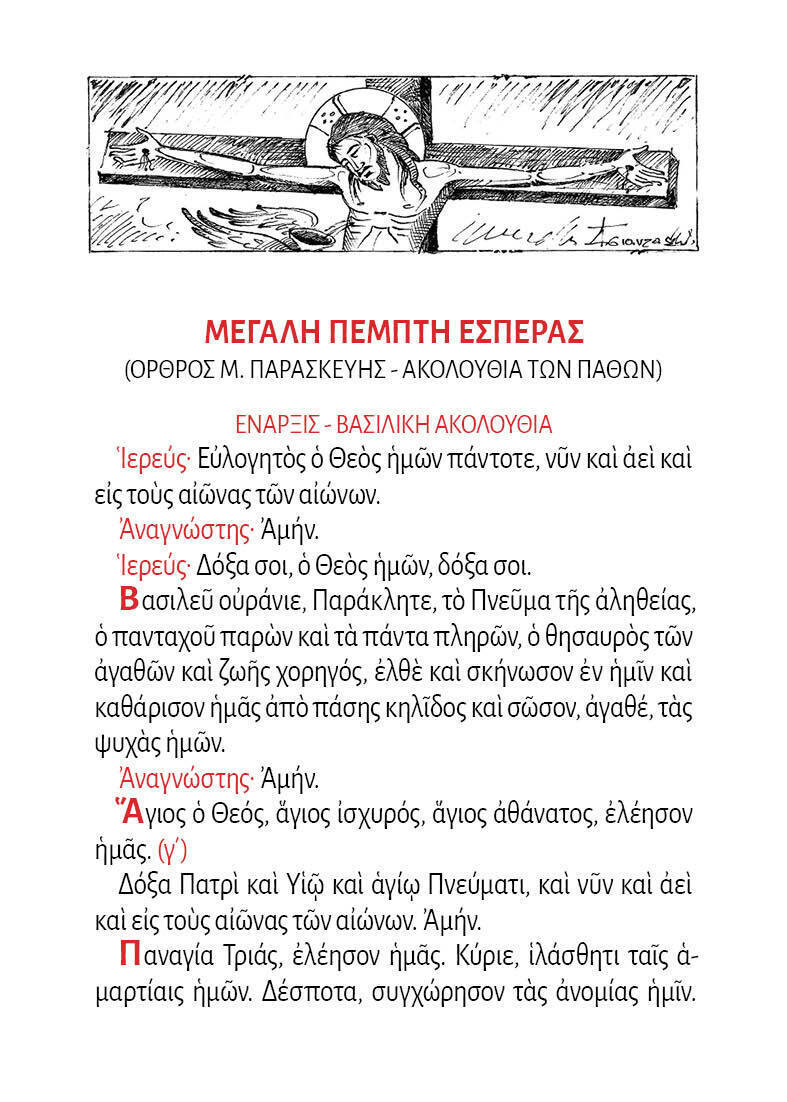 ΜΕΓΑΛΗ ΠΕΜΠΤΗ ΕΣΠΕΡΑΣ
(ΟΡΘΡΟΣ Μ. ΠΑΡΑΣΚΕΥΗΣ - ΑΚΟΛΟΥΘΙΑ ΤΩΝ ΠΑΘΩΝ)

ΕΝΑΡΞΙΣ - ΒΑΣΙΛΙΚΗ ΑΚΟΛΟΥΘΙΑ

Ἱερεύς· Εὐλογητὸς ὁ Θεὸς ἡμῶν πάντοτε, νῦν καὶ ἀεὶ καὶ εἰς τοὺς αἰῶνας τῶν αἰώνων.

Ἀναγνώστης· Ἀμήν.

Ἱερεύς· Δόξα σοι, ὁ Θεὸς ἡμῶν, δόξα σοι.

Βασιλεῦ οὐράνιε, Παράκλητε, τὸ Πνεῦμα τῆς ἀληθείας, ὁ πανταχοῦ παρὼν καὶ τὰ πάντα πληρῶν, ὁ θησαυρὸς τῶν ἀγαθῶν καὶ ζωῆς χορηγός, ἐλθὲ καὶ σκήνωσον ἐν ἡμῖν καὶ καθάρισον ἡμᾶς ἀπὸ πάσης κηλῖδος καὶ σῶσον, ἀγαθέ, τὰς ψυχὰς ἡμῶν.

Ἀναγνώστης· Ἀμήν.

Ἅγιος ὁ Θεός, ἅγιος ἰσχυρός, ἅγιος ἀθάνατος, ἐλέησον ἡμᾶς. (γ΄)

Δόξα Πατρὶ καὶ Υἱῷ καὶ ἁγίῳ Πνεύματι, καὶ νῦν καὶ ἀεὶ καὶ εἰς τοὺς αἰῶνας τῶν αἰώνων. Ἀμήν.

Παναγία Τριάς, ἐλέησον ἡμᾶς. Κύριε, ἱλάσθητι ταῖς ἁμαρτίαις ἡμῶν. Δέσποτα, συγχώρησον τὰς ἀνομίας ἡμῖν.